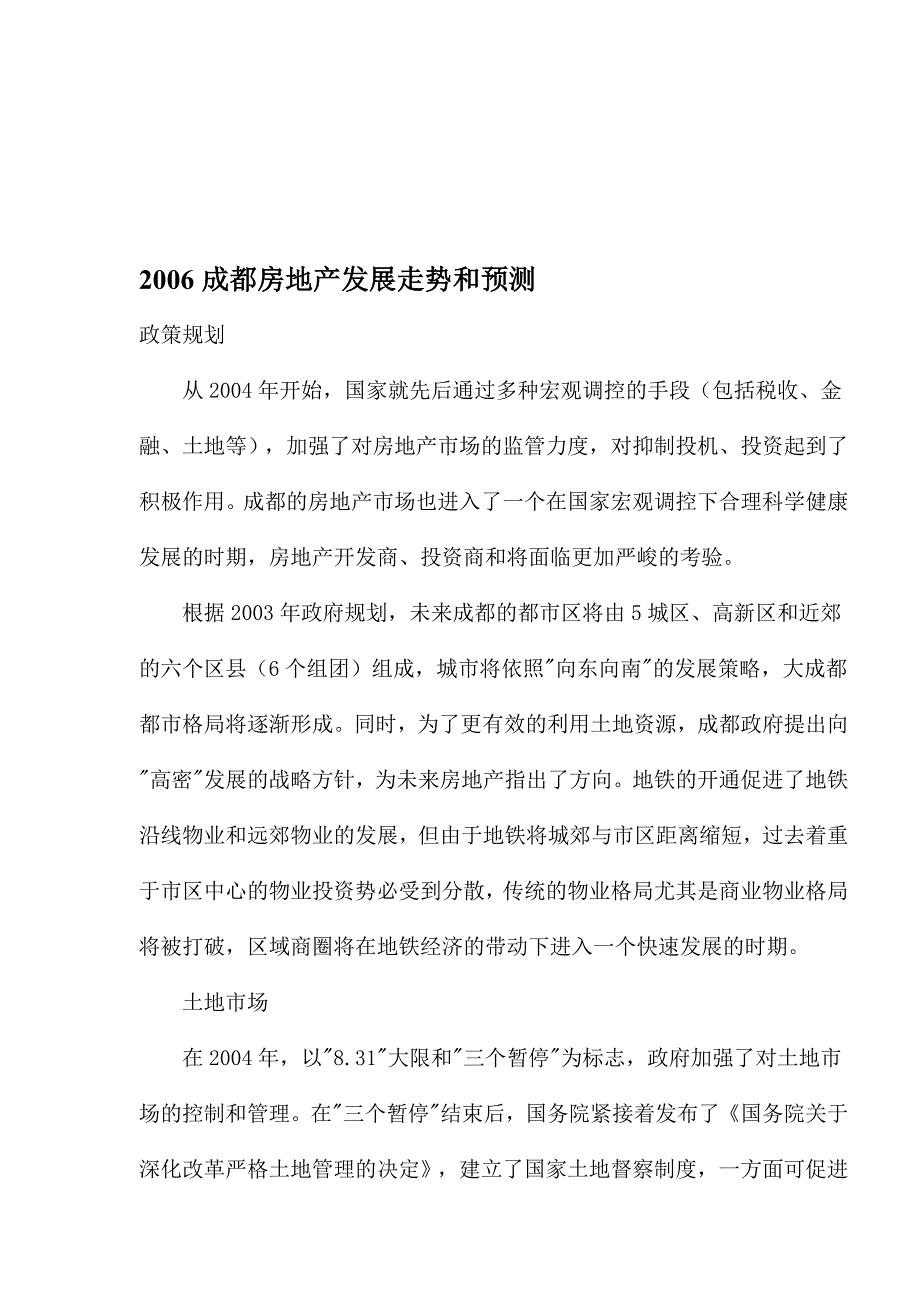 2006 成都房地产发展走势和预测

政策规划

从 2004 年开始，国家就先后通过多种宏观调控的手段（包括税收、金融、土地等），加强了对房地产市场的监管力度，对抑制投机、投资起到了积极作用。成都的房地产市场也进入了一个在国家宏观调控下合理科学健康发展的时期，房地产开发商、投资商和将面临更加严峻的考验。

根据 2003 年政府规划，未来成都的都市区将由 5 城区、高新区和近郊的六个区县（6 个组团）组成，城市将依照"向东向南"的发展策略，大成都都市格局将逐渐形成。同时，为了更有效的利用土地资源，成都政府提出向"高密"发展的战略方针，为未来房地产指出了方向。地铁的开通促进了地铁沿线物业和远郊物业的发展，但由于地铁将城郊与市区距离缩短，过去着重于市区中心的物业投资势必受到分散，传统的物业格局尤其是商业物业格局将被打破，区域商圈将在地铁经济的带动下进入一个快速发展的时期。

土地市场

在 2004 年，以"8.31"大限和"三个暂停"为标志，政府加强了对土地市场的控制和管理。在"三个暂停"结束后，国务院紧接着发布了《国务院关于深化改革严格土地管理的决定》，建立了国家土地督察制度，一方面可促进